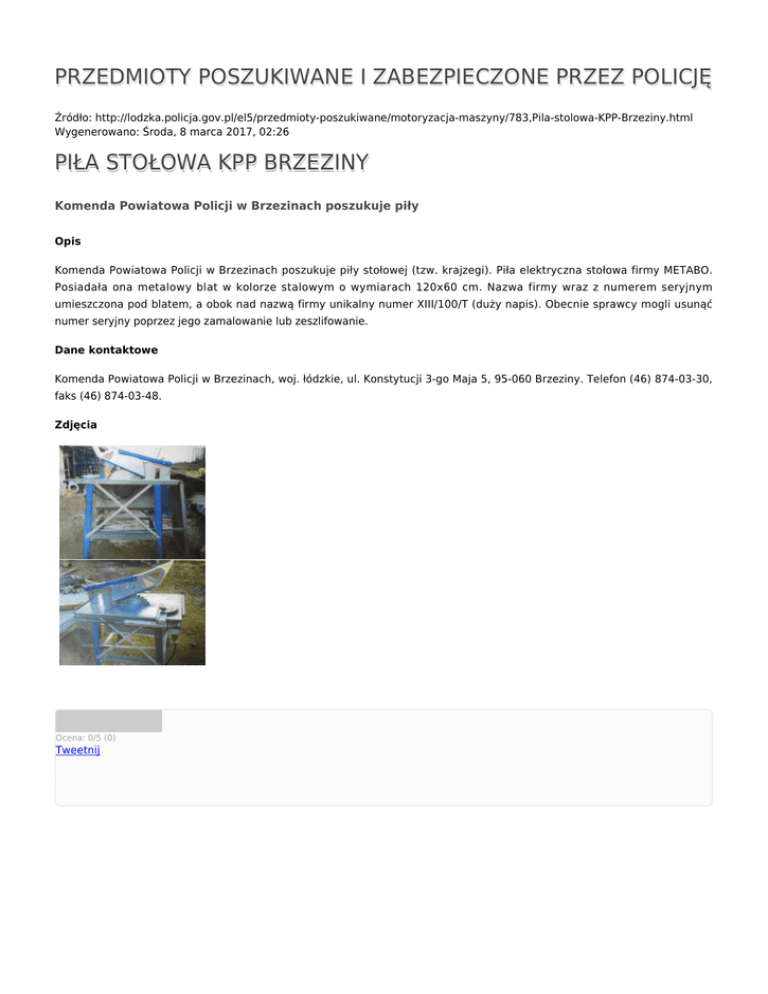 PRZEDMIOTY POSZUKIWANE I ZABEZPIECZONE PRZEZ POLICJĘ

Źródło: http://lodzka.policja.gov.pl/el5/przedmioty-poszukiwane/motoryzacja-maszyny/783,Pila-stolowa-KPP-Brzeziny.html
Wygenerowano: Środa, 8 marca 2017, 02:26

PIŁA STOŁOWA KPP BRZEZINY

Komenda Powiatowa Policji w Brzezinach poszukuje piły

Opis

Komenda Powiatowa Policji w Brzezinach poszukuje piły stołowej (tzw. krajzegi). Piła elektryczna stołowa firmy METABO. Posiadała ona metalowy blat w kolorze stalowym o wymiarach 120x60 cm. Nazwa firmy wraz z numerem seryjnym umieszczona pod blatem, a obok nad nazwą firmy unikalny numer XIII/100/T (duży napis). Obecnie sprawcy mogli usunąć numer seryjny poprzez jego zamalowanie lub zeszlifowanie.

Dane kontaktowe

Komenda Powiatowa Policji w Brzezinach, woj. łódzkie, ul. Konstytucji 3-go Maja 5, 95-060 Brzeziny. Telefon (46) 874-03-30, faks (46) 874-03-48.

Zdjęcia

Ocena: 0/5 (0)
Tweetnij